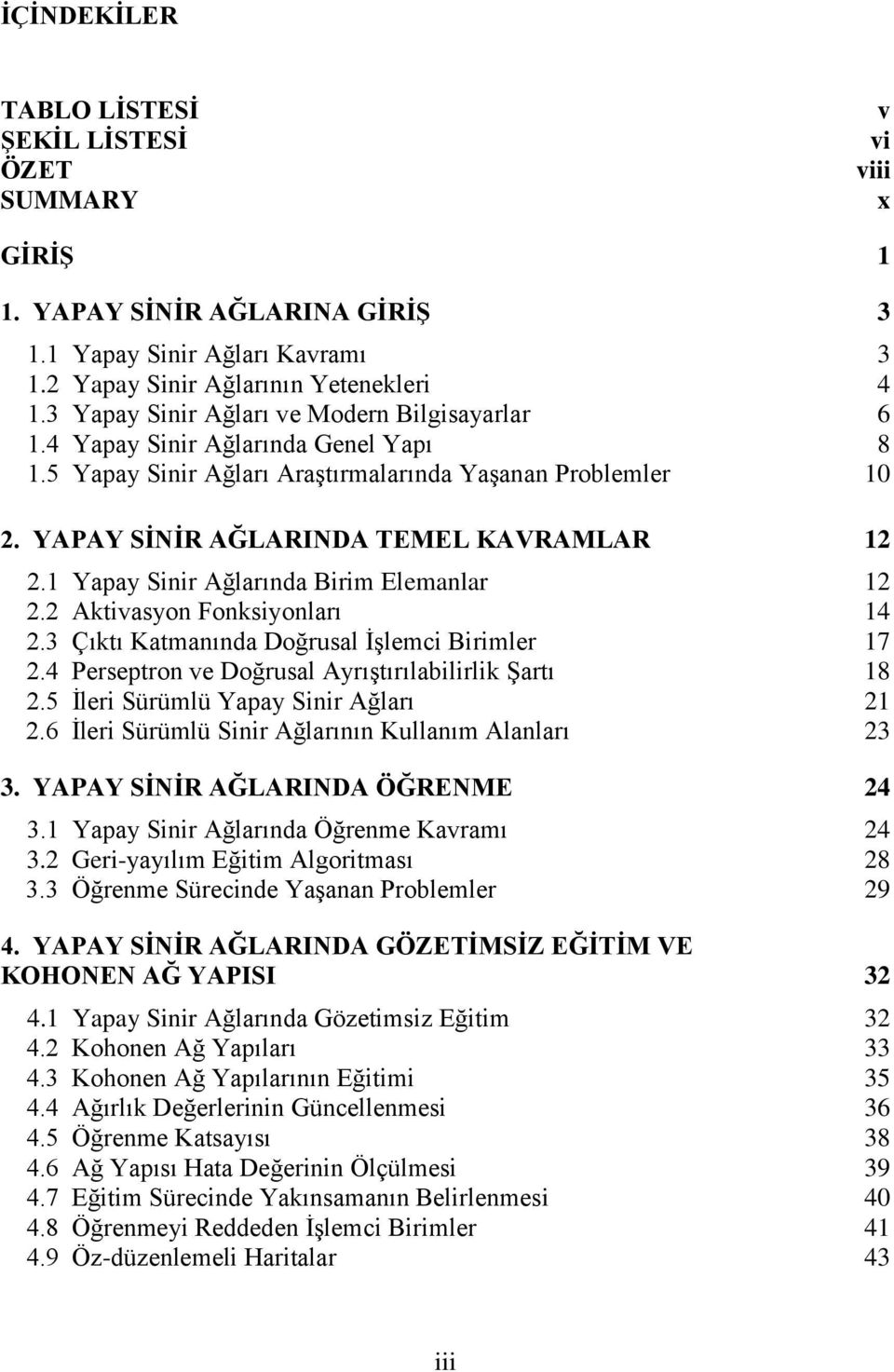 İÇİNDEKİLER

TABLO LİSTESİ v
ŞEKİL LİSTESİ vi
ÖZET viii
SUMMARY x

GİRİŞ 1

1. YAPAY SİNİR AĞLARINA GİRİŞ 3

1.1 Yapay Sinir Ağları Kavramı 3
1.2 Yapay Sinir Ağlarının Yetenekleri 4
1.3 Yapay Sinir Ağları ve Modern Bilgisayarlar 6
1.4 Yapay Sinir Ağlarında Genel Yapı 8
1.5 Yapay Sinir Ağları Araştırmalarında Yaşanan Problemler 10

2. YAPAY SİNİR AĞLARINDA TEMEL KAVRAMLAR 12

2.1 Yapay Sinir Ağlarında Birim Elemanlar 12
2.2 Aktivasyon Fonksiyonları 14
2.3 Çıktı Katmanında Doğrusal İşlemci Birimler 17
2.4 Perseptron ve Doğrusal Ayrıştırılabilirlik Şartı 18
2.5 İleri Sürümlü Yapay Sinir Ağları 21
2.6 İleri Sürümlü Sinir Ağlarının Kullanım Alanları 23

3. YAPAY SİNİR AĞLARINDA ÖĞRENME 24

3.1 Yapay Sinir Ağlarında Öğrenme Kavramı 24
3.2 Geri-yayılım Eğitim Algoritması 28
3.3 Öğrenme Sürecinde Yaşanan Problemler 29

4. YAPAY SİNİR AĞLARINDA GÖZETİMSİZ EĞİTİM VE KOHONEN AĞ YAPISI 32

4.1 Yapay Sinir Ağlarında Gözetimsiz Eğitim 32
4.2 Kohonen Ağ Yapıları 33
4.3 Kohonen Ağ Yapılarının Eğitimi 35
4.4 Ağırlık Değerlerinin Güncellenmesi 36
4.5 Öğrenme Katsayısı 38
4.6 Ağ Yapısı Hata Değerinin Ölçülmesi 39
4.7 Eğitim Sürecinde Yakınsamanın Belirlenmesi 40
4.8 Öğrenmeyi Reddeden İşlemci Birimler 41
4.9 Öz-düzenlemeli Haritalar 43

iii